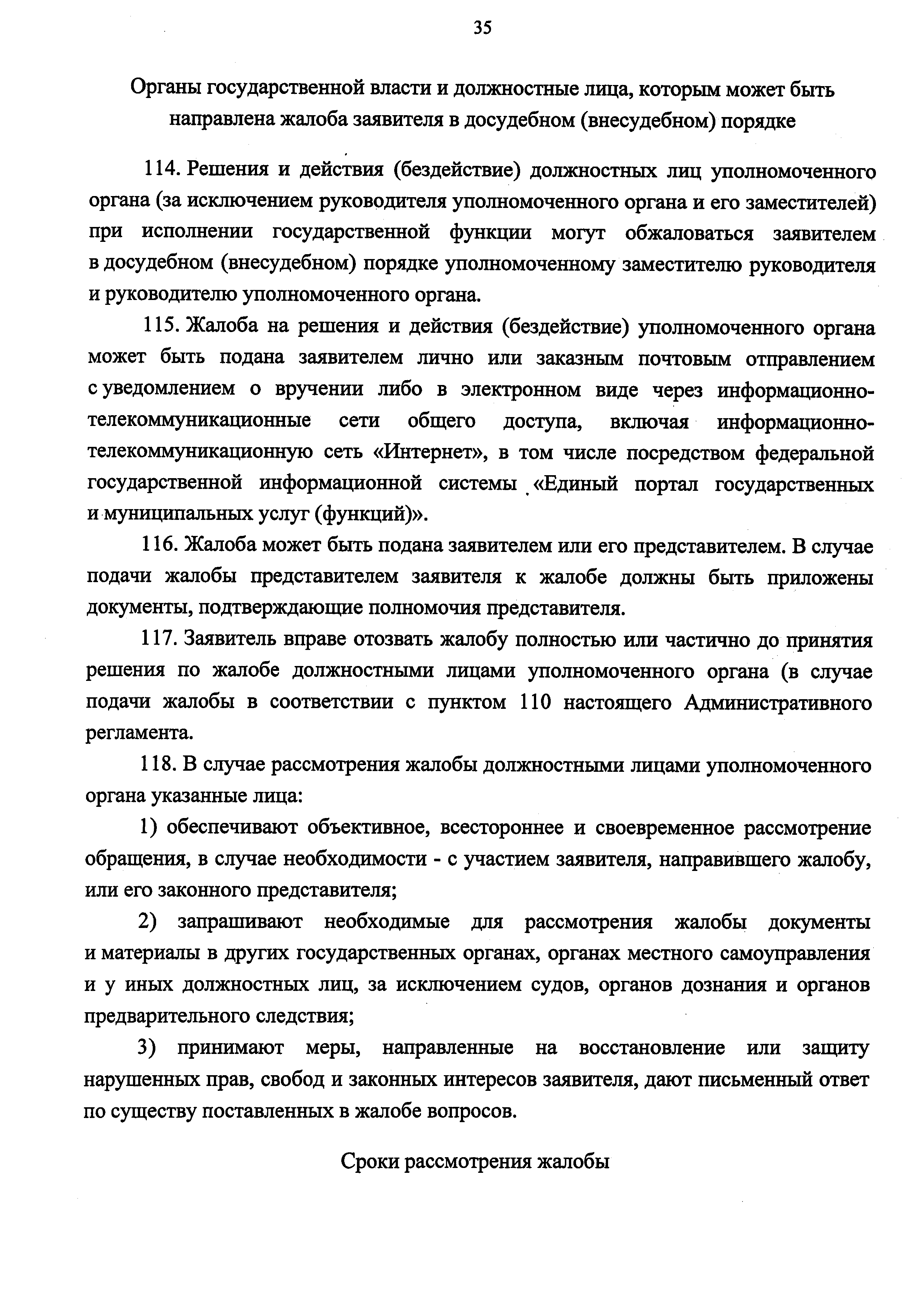 35

Органы государственной власти и должностные лица, которым может быть направлена жалоба заявителя в досудебном (внесудебном) порядке

114. Решения и действия (бездействие) должностных лиц уполномоченного органа (за исключением руководителя уполномоченного органа и его заместителей) при исполнении государственной функции могут обжаловаться заявителем в досудебном (внесудебном) порядке уполномоченному заместителю руководителя и руководителю уполномоченного органа.

115. Жалоба на решения и действия (бездействие) уполномоченного органа может быть подана заявителем лично или заказным почтовым отправлением с уведомлением о вручении либо в электронном виде через информационно-телекоммуникационные сети общего доступа, включая информационно-телекоммуникационную сеть «Интернет», в том числе посредством федеральной государственной информационной системы «Единый портал государственных и муниципальных услуг (функций)».

116. Жалоба может быть подана заявителем или его представителем. В случае подачи жалобы представителем заявителя к жалобе должны быть приложены документы, подтверждающие полномочия представителя.

117. Заявитель вправе отозвать жалобу полностью или частично до принятия решения по жалобе должностными лицами уполномоченного органа (в случае подачи жалобы в соответствии с пунктом 110 настоящего Административного регламента.

118. В случае рассмотрения жалобы должностными лицами уполномоченного органа указанные лица:

1) обеспечивают объективное, всестороннее и своевременное рассмотрение обращения, в случае необходимости - с участием заявителя, направившего жалобу, или его законного представителя;

2) запрашивают необходимые для рассмотрения жалобы документы и материалы в других государственных органах, органах местного самоуправления и у иных должностных лиц, за исключением судов, органов дознания и органов предварительного следствия;

3) принимают меры, направленные на восстановление или защиту нарушенных прав, свобод и законных интересов заявителя, дают письменный ответ по существу поставленных в жалобе вопросов.

Сроки рассмотрения жалобы